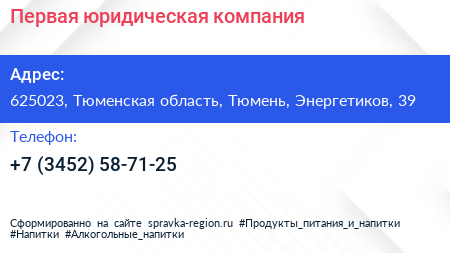 Первая юридическая компания

Адрес:

625023, Тюменская область, Тюмень, Энергетиков, 39

Телефон:

+7 (3452) 58-71-25

Сформированно на сайте spravka-region.ru #Продукты_питания_и_напитки #Напитки #Алкогольные_напитки